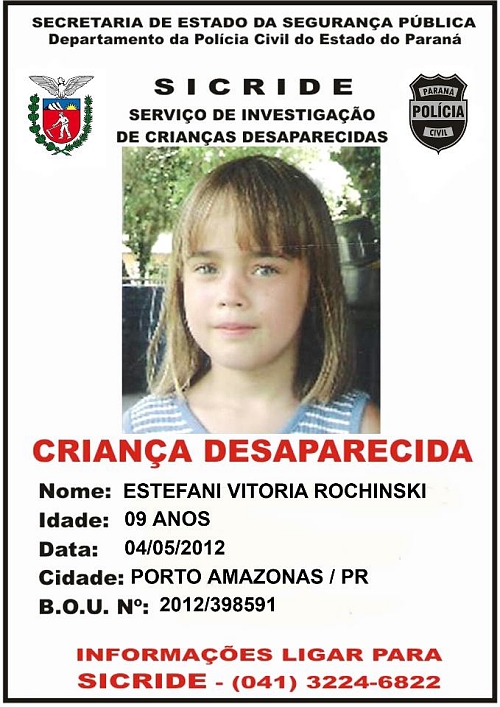 SECRETARIA DE ESTADO DA SEGURANÇA PÚBLICA
Departamento da Polícia Civil do Estado do Paraná

SICRIDE
SERVIÇO DE INVESTIGAÇÃO
DE CRIANÇAS DESAPARECIDAS

PARANÁ
POLÍCIA
CIVIL

CRIANÇA DESAPARECIDA

Nome: ESTEFANI VITORIA ROCHINSKI
Idade: 09 ANOS
Data: 04/05/2012
Cidade: PORTO AMAZONAS / PR
B.O.U. Nº: 2012/398591

INFORMAÇÕES LIGAR PARA
SICRIDE - (041) 3224-6822